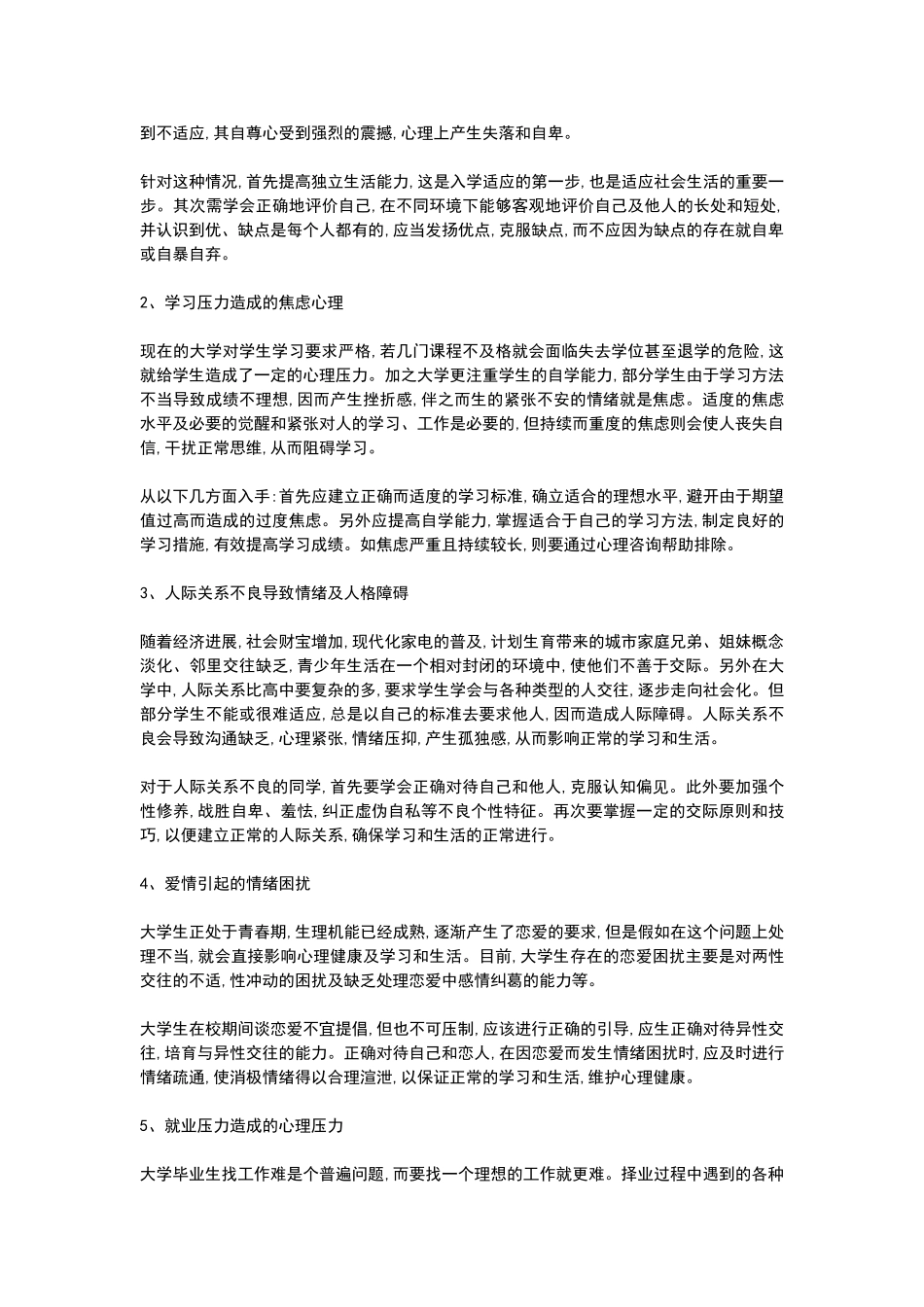 到不适应,其自尊心受到强烈的震撼,心理上产生失落和自卑。

针对这种情况,首先提高独立生活能力,这是入学适应的第一步,也是适应社会生活的重要一步。其次需学会正确地评价自己,在不同环境下能够客观地评价自己及他人的长处和短处,并认识到优、缺点是每个人都有的,应当发扬优点,克服缺点,而不应因为缺点的存在就自卑或自暴自弃。

2、学习压力造成的焦虑心理

现在的大学对学生学习要求严格,若几门课程不及格就会面临失去学位甚至退学的危险,这就给学生造成了一定的心理压力。加之大学更注重学生的自学能力,部分学生由于学习方法不当导致成绩不理想,因而产生挫折感,伴之而生的紧张不安的情绪就是焦虑。适度的焦虑水平及必要的觉醒和紧张对人的学习、工作是必要的,但持续而重度的焦虑则会使人丧失自信,干扰正常思维,从而阻碍学习。

从以下几方面入手:首先应建立正确而适度的学习标准,确立适合的理想水平,避开由于期望值过高而造成的过度焦虑。另外应提高自学能力,掌握适合于自己的学习方法,制定良好的学习措施,有效提高学习成绩。如焦虑严重且持续较长,则要通过心理咨询帮助排除。

3、人际关系不良导致情绪及人格障碍

随着经济进展,社会财宝增加,现代化家电的普及,计划生育带来的城市家庭兄弟、姐妹概念淡化、邻里交往缺乏,青少年生活在一个相对封闭的环境中,使他们不善于交际。另外在大学中,人际关系比高中要复杂的多,要求学生学会与各种类型的人交往,逐步走向社会化。但部分学生不能或很难适应,总是以自己的标准去要求他人,因而造成人际障碍。人际关系不良会导致沟通缺乏,心理紧张,情绪压抑,产生孤独感,从而影响正常的学习和生活。

对于人际关系不良的同学,首先要学会正确对待自己和他人,克服认知偏见。此外要加强个性修养,战胜自卑、羞怯,纠正虚伪自私等不良个性特征。再次要掌握一定的交际原则和技巧,以便建立正常的人际关系,确保学习和生活的正常进行。

4、爱情引起的情绪困扰

大学生正处于青春期,生理机能已经成熟,逐渐产生了恋爱的要求,但是假如在这个问题上处理不当,就会直接影响心理健康及学习和生活。目前,大学生存在的恋爱困扰主要是对两性交往的不适,性冲动的困扰及缺乏处理恋爱中感情纠葛的能力等。

大学生在校期间谈恋爱不宜提倡,但也不可压制,应该进行正确的引导,应生正确对待异性交往,培育与异性交往的能力。正确对待自己和恋人,在因恋爱而发生情绪困扰时,应及时进行情绪疏通,使消极情绪得以合理渲泄,以保证正常的学习和生活,维护心理健康。

5、就业压力造成的心理压力

大学毕业生找工作难是个普遍问题,而要找一个理想的工作就更难。择业过程中遇到的各种